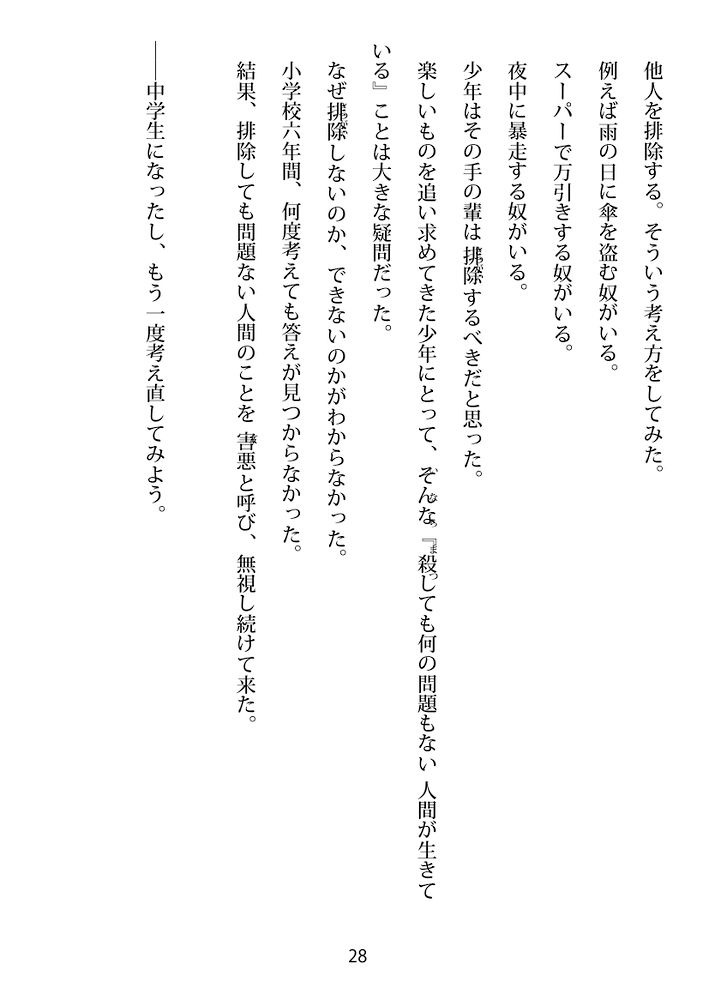 他人を排除する。そういう考え方をしてみた。

例えば雨の日に傘を盗む奴がいる。

スーパーで万引きする奴がいる。

夜中に暴走する奴がいる。

少年はその手の輩は排除するべきだと思った。

楽しいものを追い求めてきた少年にとって、そんな『殺しても何の問題もない人間が生きている』ことは大きな疑問だった。

なぜ排除しないのか、できないのかがわからなかった。

小学校六年間、何度考えても答えが見つからなかった。

結果、排除しても問題ない人間のことを害悪と呼び、無視し続けて来た。

――中学生になったし、もう一度考え直してみよう。

28